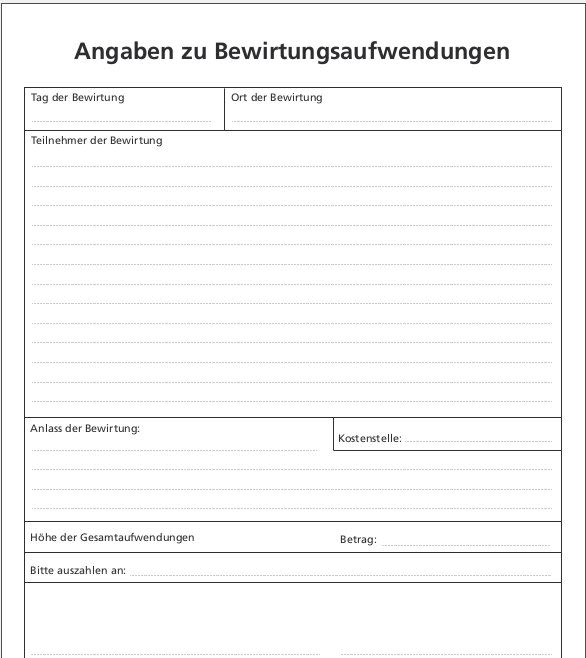 Angaben zu Bewirtungsaufwendungen

Tag der Bewirtung

Ort der Bewirtung

Teilnehmer der Bewirtung

Anlass der Bewirtung:

Kostenstelle:

Höhe der Gesamtaufwendungen

Betrag:

Bitte auszahlen an: